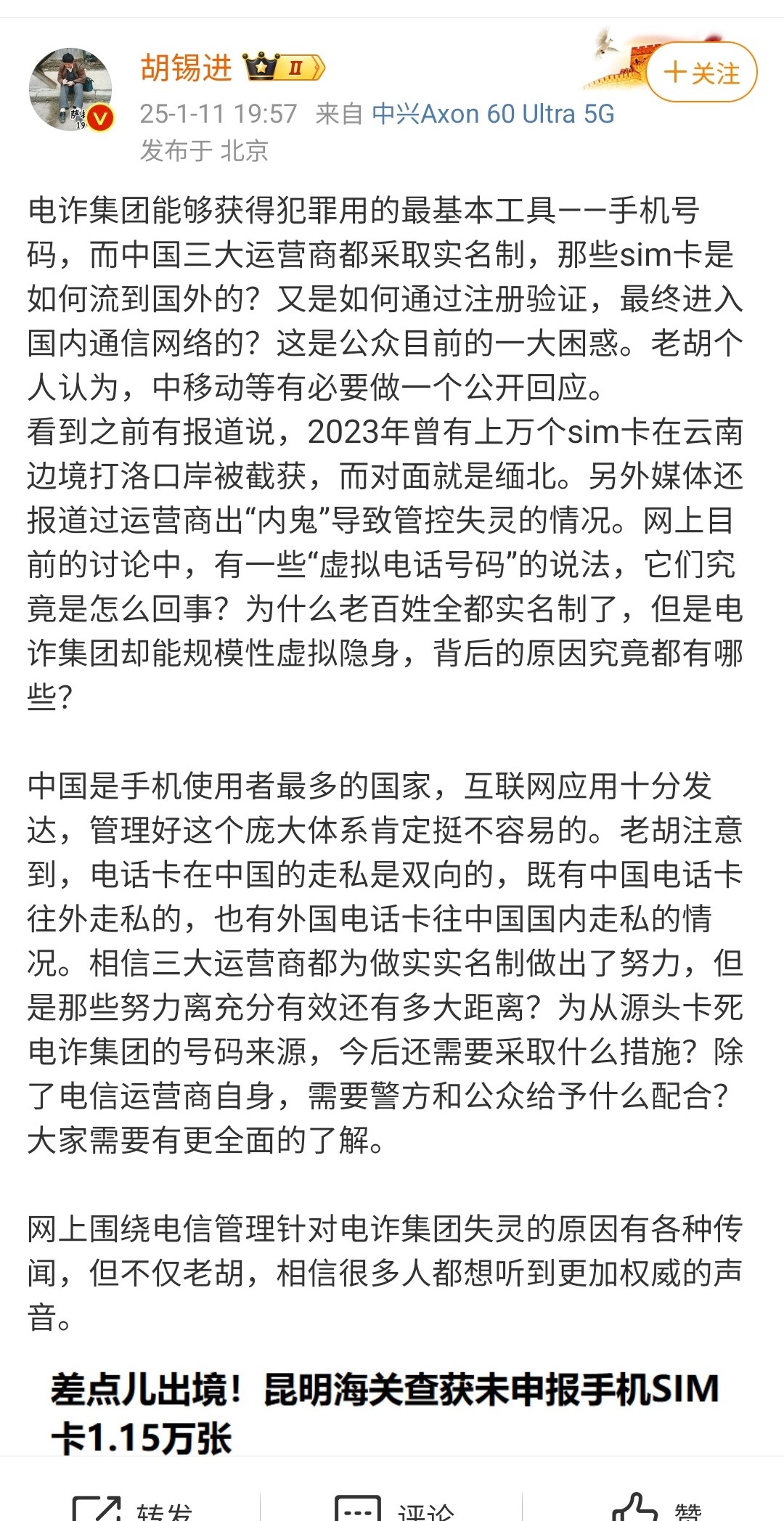 胡锡进 II

十关注

25-1-11 19:57 来自 中兴Axon 60 Ultra 5G
发布于 北京

电诈集团能够获得犯罪用的最基本工具——手机号码，而中国三大运营商都采取实名制，那些sim卡是如何流到国外的？又是如何通过注册验证，最终进入国内通信网络的？这是公众目前的一大困惑。老胡个人认为，中移动等有必要做一个公开回应。
看到之前有报道说，2023年曾有上万个sim卡在云南边境打洛口岸被截获，而对面就是缅北。另外媒体还报道过运营商出“内鬼”导致管控失灵的情况。网上目前的讨论中，有一些“虚拟电话号码”的说法，它们究竟是怎么回事？为什么老百姓全都实名制了，但是电诈集团却能规模性虚拟隐身，背后的原因究竟都有哪些？

中国是手机使用者最多的国家，互联网应用十分发达，管理好这个庞大体系肯定挺不容易的。老胡注意到，电话卡在中国的走私是双向的，既有中国电话卡往外走私的，也有外国电话卡往中国国内走私的情况。相信三大运营商都为做实实名制做出了努力，但是那些努力离充分有效还有多大距离？为从源头卡死电诈集团的号码来源，今后还需要采取什么措施？除了电信运营商自身，需要警方和公众给予什么配合？大家需要有更全面的了解。

网上围绕电信管理针对电诈集团失灵的原因有各种传闻，但不仅老胡，相信很多人都想听到更加权威的声音。

差点儿出境！昆明海关查获未申报手机SIM卡1.15万张

转发 评论 赞